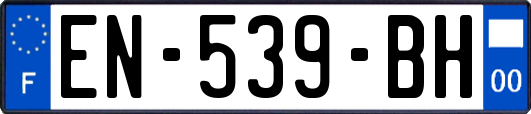 F

EN-539-BH

00